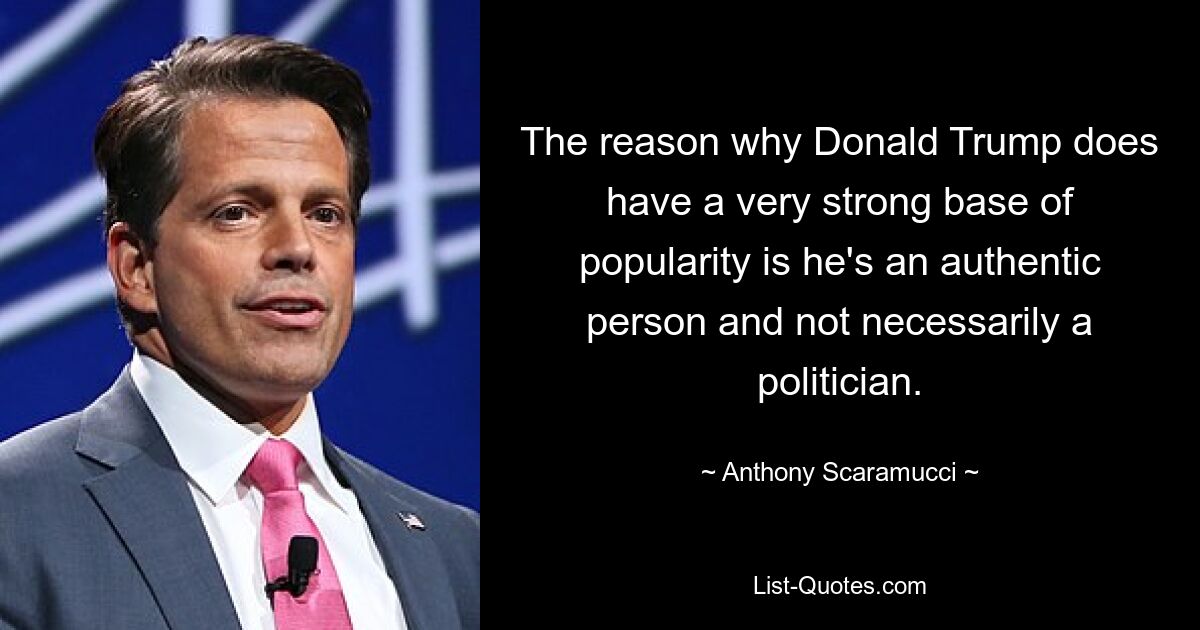 The reason why Donald Trump does have a very strong base of popularity is he's an authentic person and not necessarily a politician.

~ Anthony Scaramucci ~

List-Quotes.com